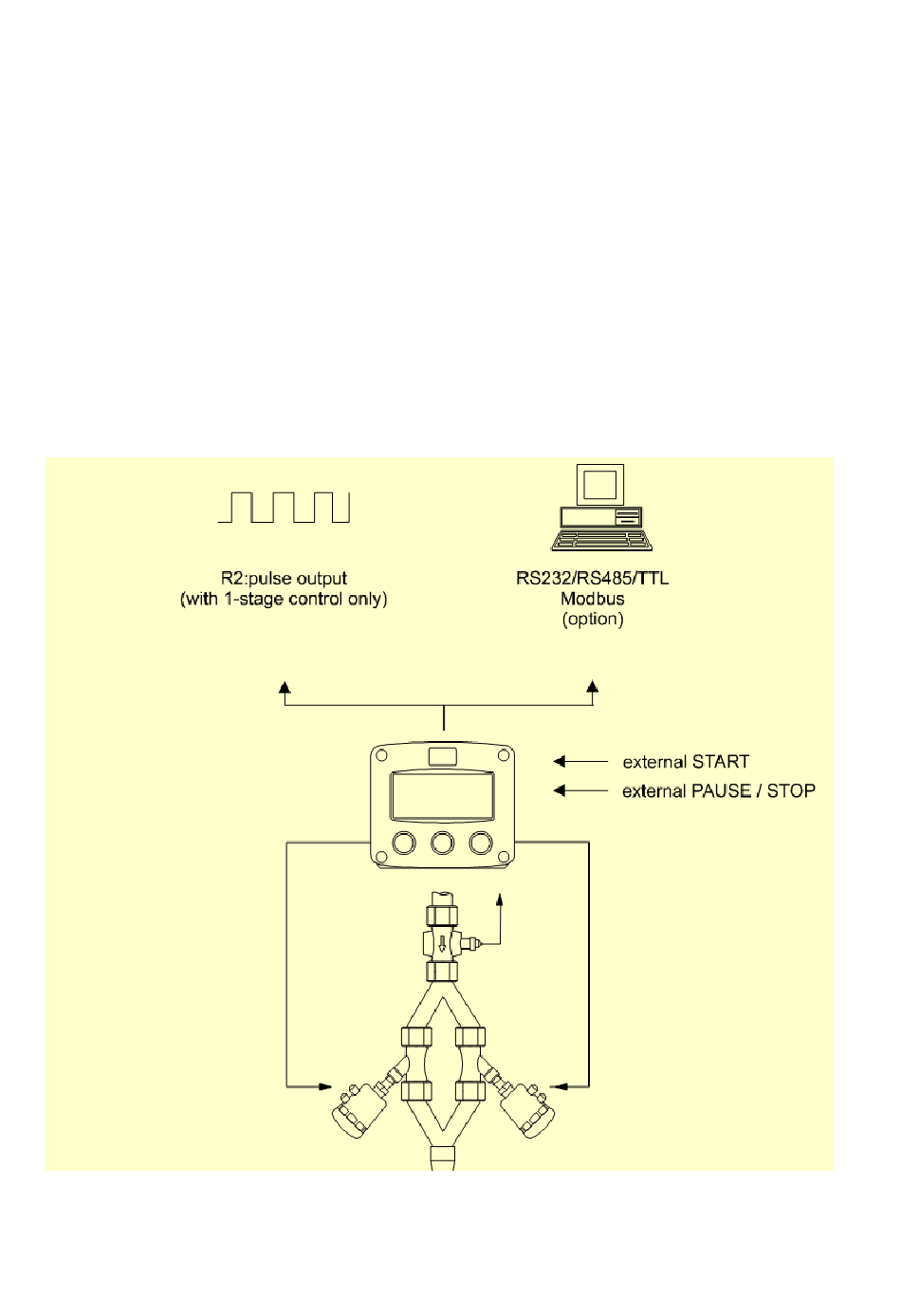 R2:pulse output
(with 1-stage control only)

RS232/RS485/TTL
Modbus
(option)

external START

external PAUSE / STOP